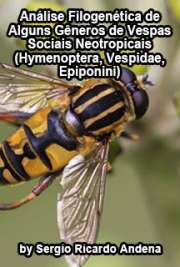 Análise Filogenética de Alguns Gêneros de Vespas Sociais Neotropicais (Hymenoptera, Vespidae, Epiponini)

by Sergio Ricardo Andena